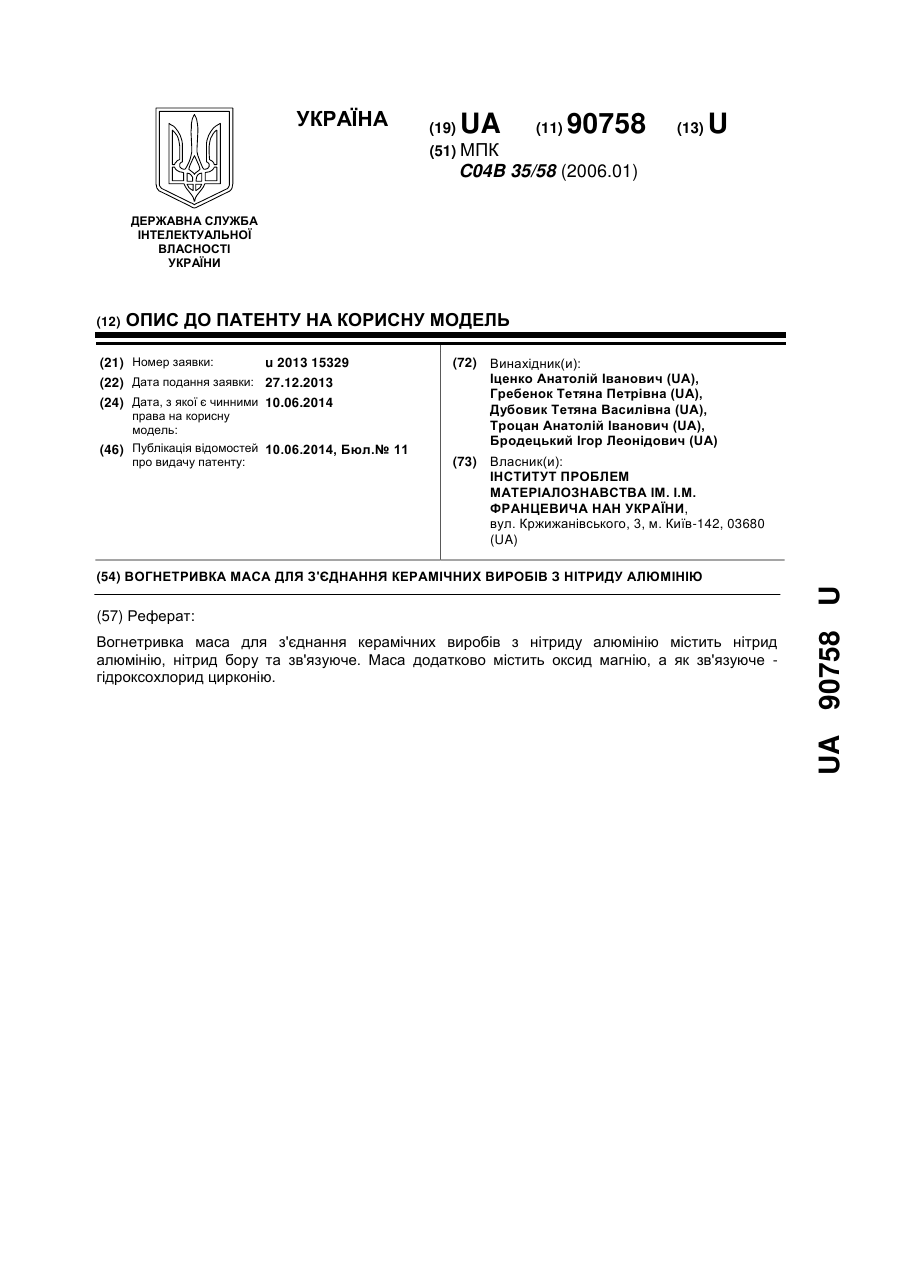 УКРАЇНА

(19) UA (11) 90758 (13) U

(51) МПК
C04B 35/58 (2006.01)

ДЕРЖАВНА СЛУЖБА ІНТЕЛЕКТУАЛЬНОЇ ВЛАСНОСТІ УКРАЇНИ

(12) ОПИС ДО ПАТЕНТУ НА КОРИСНУ МОДЕЛЬ

(21) Номер заявки: u 2013 15329
(22) Дата подання заявки: 27.12.2013
(24) Дата, з якої є чинними права на корисну модель: 10.06.2014
(46) Публікація відомостей про видачу патенту: 10.06.2014, Бюл.№ 11

(72) Винахідник(и):
Іценко Анатолій Іванович (UA),
Гребенок Тетяна Петрівна (UA),
Дубовик Тетяна Василівна (UA),
Троцан Анатолій Іванович (UA),
Бродецький Ігор Леонідович (UA)

(73) Власник(и):
ІНСТИТУТ ПРОБЛЕМ МАТЕРІАЛОЗНАВСТВА ІМ. І.М. ФРАНЦЕВИЧА НАН УКРАЇНИ,
вул. Кржижанівського, 3, м. Київ-142, 03680 (UA)

(54) ВОГНЕТРИВКА МАСА ДЛЯ З'ЄДНАННЯ КЕРАМІЧНИХ ВИРОБІВ З НІТРИДУ АЛЮМІНІЮ

(57) Реферат:

Вогнетривка маса для з'єднання керамічних виробів з нітриду алюмінію містить нітрид алюмінію, нітрид бору та зв'язуюче. Маса додатково містить оксид магнію, а як зв'язуюче - гідроксохлорид цирконію.

UA 90758 U